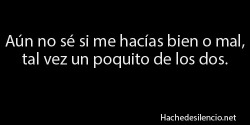 Aún no sé si me hacías bien o mal, tal vez un poquito de los dos.

Hachedesilencio.net